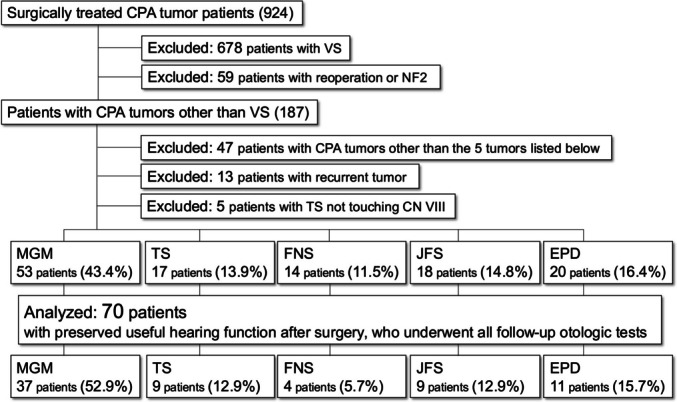 Surgically treated CPA tumor patients (924)

Excluded: 678 patients with VS

Excluded: 59 patients with reoperation or NF2

Patients with CPA tumors other than VS (187)

Excluded: 47 patients with CPA tumors other than the 5 tumors listed below

Excluded: 13 patients with recurrent tumor

Excluded: 5 patients with TS not touching CN VIII

MGM
53 patients (43.4%)

TS
17 patients (13.9%)

FNS
14 patients (11.5%)

JFS
18 patients (14.8%)

EPD
20 patients (16.4%)

Analyzed: 70 patients
with preserved useful hearing function after surgery, who underwent all follow-up otologic tests

MGM
37 patients (52.9%)

TS
9 patients (12.9%)

FNS
4 patients (5.7%)

JFS
9 patients (12.9%)

EPD
11 patients (15.7%)